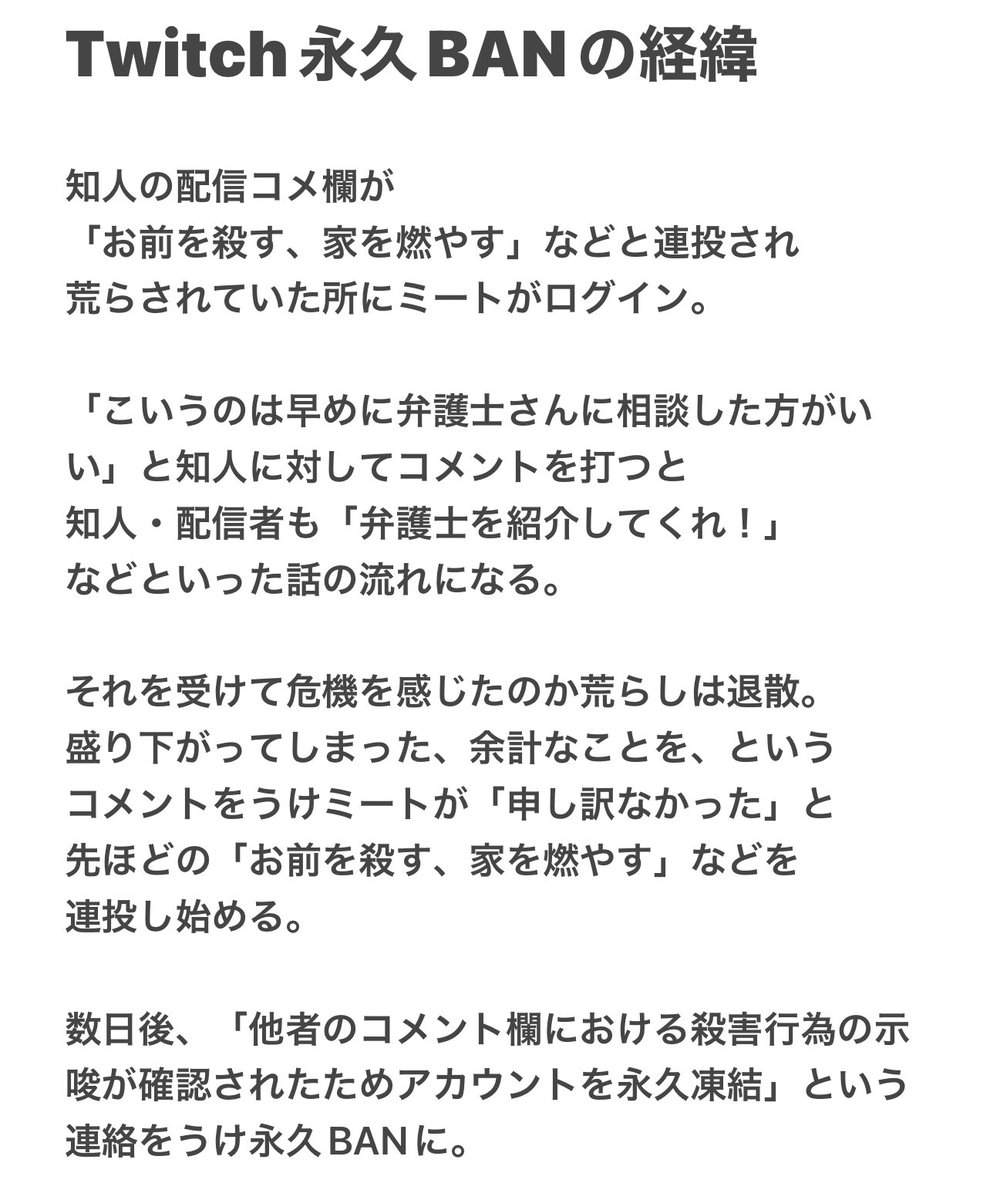 Twitch 永久 BAN の経緯

知人の配信コメ欄が
「お前を殺す、家を燃やす」などと連投され
荒らされていた所にミートがログイン。

「こういうのは早めに弁護士さんに相談した方がいい」と知人に対してコメントを打つと
知人・配信者も「弁護士を紹介してくれ！」
などといった話の流れになる。

それを受けて危機を感じたのか荒らしは退散。
盛り下がってしまった、余計なことを、という
コメントをうけミートが「申し訳なかった」と
先ほどの「お前を殺す、家を燃やす」などを
連投し始める。

数日後、「他者のコメント欄における殺害行為の示唆が確認されたためアカウントを永久凍結」という
連絡をうけ永久 BAN に。